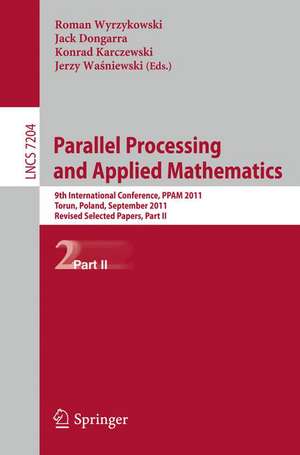 Roman Wyrzykowski
Jack Dongarra
Konrad Karczewski
Jerzy Waśniewski (Eds.)

LNCS 7204

Parallel Processing and Applied Mathematics

9th International Conference, PPAM 2011
Torun, Poland, September 2011
Revised Selected Papers, Part II

2 Part II

Springer